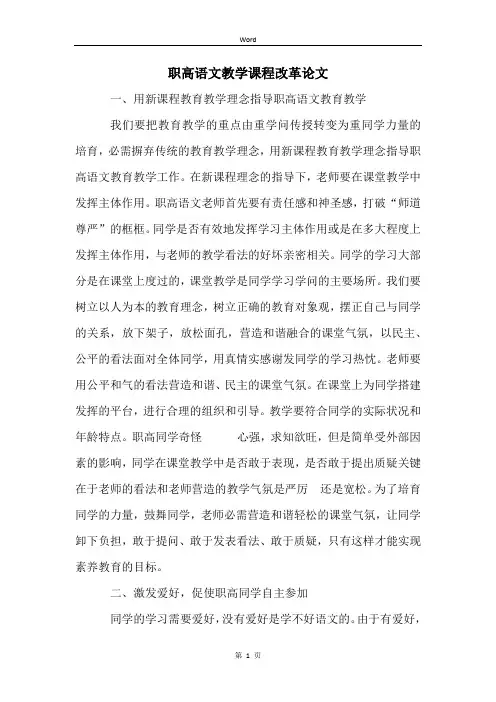 Word

职高语文教学课程改革论文

一、用新课程教育教学理念指导职高语文教育教学

我们要把教育教学的重点由重学问传授转变为重同学力量的培育，必需摒弃传统的教育教学理念，用新课程教育教学理念指导职高语文教育教学工作。在新课程理念的指导下，老师要在课堂教学中发挥主体作用。职高语文老师首先要有责任感和神圣感，打破“师道尊严”的框框。同学是否有效地发挥学习主体作用或是在多大程度上发挥主体作用，与老师的教学看法的好坏亲密相关。同学的学习大部分是在课堂上度过的，课堂教学是同学学习学问的主要场所。我们要树立以人为本的教育理念，树立正确的教育对象观，摆正自己与同学的关系，放下架子，放松面孔，营造和谐融合的课堂气氛，以民主、公平的看法面对全体同学，用真情实感谢发同学的学习热忱。老师要用公平和气的看法营造和谐、民主的课堂气氛。在课堂上为同学搭建发挥的平台，进行合理的组织和引导。教学要符合同学的实际状况和年龄特点。职高同学奇怪 心强，求知欲旺，但是简单受外部因素的影响，同学在课堂教学中是否敢于表现，是否敢于提出质疑关键在于老师的看法和老师营造的教学气氛是严厉 还是宽松。为了培育同学的力量，鼓舞同学，老师必需营造和谐轻松的课堂气氛，让同学卸下负担，敢于提问、敢于发表看法、敢于质疑，只有这样才能实现素养教育的目标。

二、激发爱好，促使职高同学自主参加

同学的学习需要爱好，没有爱好是学不好语文的。由于有爱好，

第 1 页